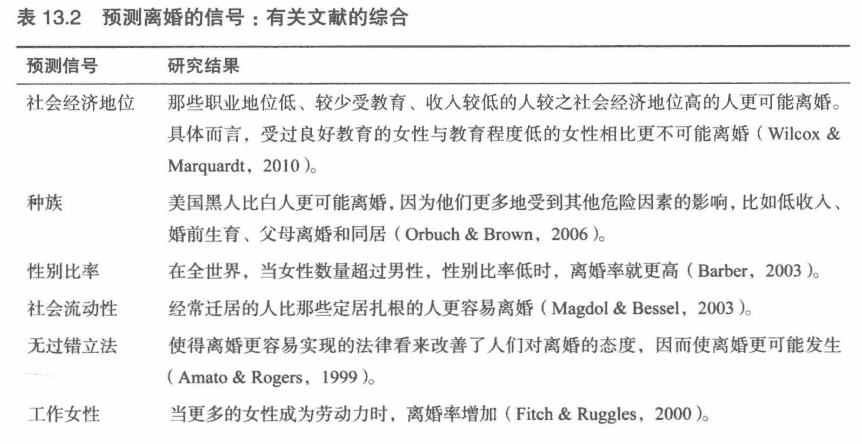 表 13.2　预测离婚的信号：有关文献的综合

| 预测信号 | 研究结果 |
|---|---|
| 社会经济地位 | 那些职业地位低、较少受教育、收入较低的人较之社会经济地位高的人更可能离婚。具体而言，受过良好教育的女性与教育程度低的女性相比更不可能离婚（Wilcox & Marquardt，2010）。 |
| 种族 | 美国黑人比白人更可能离婚，因为他们更多地受到其他危险因素的影响，比如低收入、婚前生育、父母离婚和同居（Orbuch & Brown，2006）。 |
| 性别比率 | 在全世界，当女性数量超过男性，性别比率低时，离婚率就更高（Barber，2003）。 |
| 社会流动性 | 经常迁居的人比那些定居扎根的人更容易离婚（Magdol & Bessel，2003）。 |
| 无过错立法 | 使得离婚更容易实现的法律看来改善了人们对离婚的态度，因而使离婚更可能发生（Amato & Rogers，1999）。 |
| 工作女性 | 当更多的女性成为劳动力时，离婚率增加（Fitch & Ruggles，2000）。 |